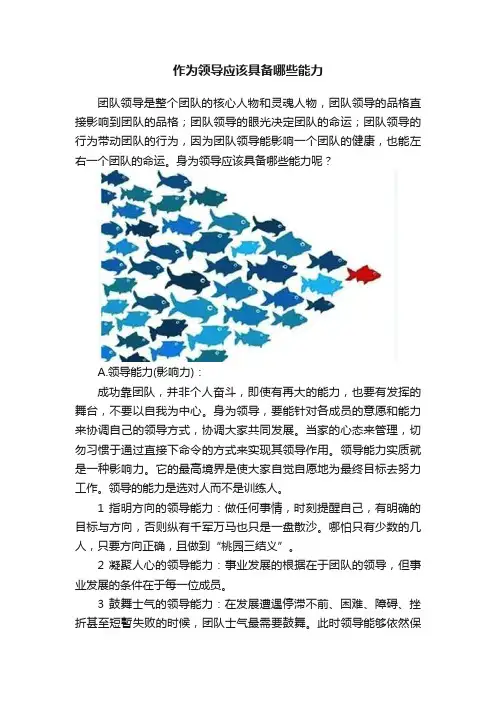 作为领导应该具备哪些能力

团队领导是整个团队的核心人物和灵魂人物，团队领导的品格直接影响到团队的品格；团队领导的眼光决定团队的命运；团队领导的行为带动团队的行为，因为团队领导能影响一个团队的健康，也能左右一个团队的命运。身为领导应该具备哪些能力呢？

A.领导能力(影响力)：

成功靠团队，并非个人奋斗，即使有再大的能力，也要有发挥的舞台，不要以自我为中心。身为领导，要能针对各成员的意愿和能力来协调自己的领导方式，协调大家共同发展。当家的心态来管理，切勿习惯于通过直接下命令的方式来实现其领导作用。领导能力实质就是一种影响力。它的最高境界是使大家自觉自愿地为最终目标去努力工作。领导的能力是选对人而不是训练人。

1 指明方向的领导能力：做任何事情，时刻提醒自己，有明确的目标与方向，否则纵有千军万马也只是一盘散沙。哪怕只有少数的几人，只要方向正确，且做到“桃园三结义”。

2 凝聚人心的领导能力：事业发展的根据在于团队的领导，但事业发展的条件在于每一位成员。

3 鼓舞士气的领导能力：在发展遭遇停滞不前、困难、障碍、挫折甚至短暂失败的时候，团队士气最需要鼓舞。此时领导能够依然保